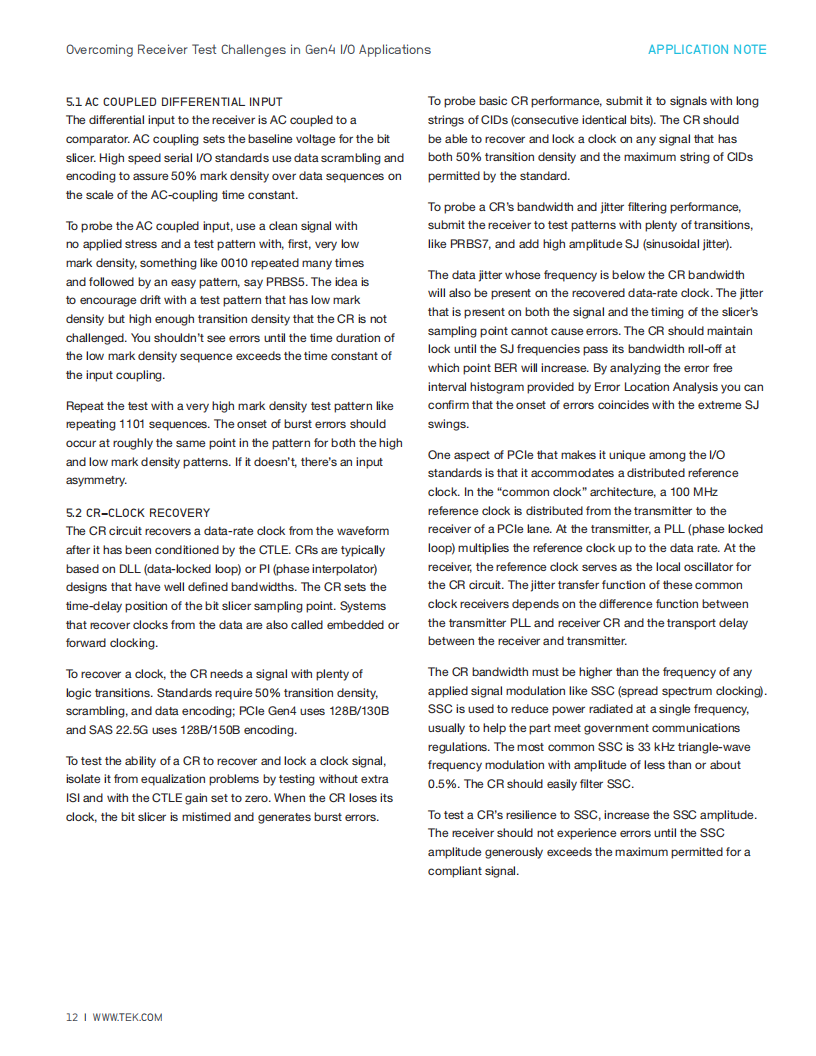 Overcoming Receiver Test Challenges in Gen4 I/O Applications

APPLICATION NOTE

5.1 AC COUPLED DIFFERENTIAL INPUT
The differential input to the receiver is AC coupled to a comparator. AC coupling sets the baseline voltage for the bit slicer. High speed serial I/O standards use data scrambling and encoding to assure 50% mark density over data sequences on the scale of the AC-coupling time constant.

To probe the AC coupled input, use a clean signal with no applied stress and a test pattern with, first, very low mark density, something like 0010 repeated many times and followed by an easy pattern, say PRBS5. The idea is to encourage drift with a test pattern that has low mark density but high enough transition density that the CR is not challenged. You shouldn't see errors until the time duration of the low mark density sequence exceeds the time constant of the input coupling.

Repeat the test with a very high mark density test pattern like repeating 1101 sequences. The onset of burst errors should occur at roughly the same point in the pattern for both the high and low mark density patterns. If it doesn't, there's an input asymmetry.

5.2 CR–CLOCK RECOVERY
The CR circuit recovers a data-rate clock from the waveform after it has been conditioned by the CTLE. CRs are typically based on DLL (data-locked loop) or PI (phase interpolator) designs that have well defined bandwidths. The CR sets the time-delay position of the bit slicer sampling point. Systems that recover clocks from the data are also called embedded or forward clocking.

To recover a clock, the CR needs a signal with plenty of logic transitions. Standards require 50% transition density, scrambling, and data encoding; PCIe Gen4 uses 128B/130B and SAS 22.5G uses 128B/150B encoding.

To test the ability of a CR to recover and lock a clock signal, isolate it from equalization problems by testing without extra ISI and with the CTLE gain set to zero. When the CR loses its clock, the bit slicer is mistimed and generates burst errors.

To probe basic CR performance, submit it to signals with long strings of CIDs (consecutive identical bits). The CR should be able to recover and lock a clock on any signal that has both 50% transition density and the maximum string of CIDs permitted by the standard.

To probe a CR's bandwidth and jitter filtering performance, submit the receiver to test patterns with plenty of transitions, like PRBS7, and add high amplitude SJ (sinusoidal jitter).

The data jitter whose frequency is below the CR bandwidth will also be present on the recovered data-rate clock. The jitter that is present on both the signal and the timing of the slicer's sampling point cannot cause errors. The CR should maintain lock until the SJ frequencies pass its bandwidth roll-off at which point BER will increase. By analyzing the error free interval histogram provided by Error Location Analysis you can confirm that the onset of errors coincides with the extreme SJ swings.

One aspect of PCIe that makes it unique among the I/O standards is that it accommodates a distributed reference clock. In the "common clock" architecture, a 100 MHz reference clock is distributed from the transmitter to the receiver of a PCIe lane. At the transmitter, a PLL (phase locked loop) multiplies the reference clock up to the data rate. At the receiver, the reference clock serves as the local oscillator for the CR circuit. The jitter transfer function of these common clock receivers depends on the difference function between the transmitter PLL and receiver CR and the transport delay between the receiver and transmitter.

The CR bandwidth must be higher than the frequency of any applied signal modulation like SSC (spread spectrum clocking). SSC is used to reduce power radiated at a single frequency, usually to help the part meet government communications regulations. The most common SSC is 33 kHz triangle-wave frequency modulation with amplitude of less than or about 0.5%. The CR should easily filter SSC.

To test a CR's resilience to SSC, increase the SSC amplitude. The receiver should not experience errors until the SSC amplitude generously exceeds the maximum permitted for a compliant signal.

12 | WWW.TEK.COM